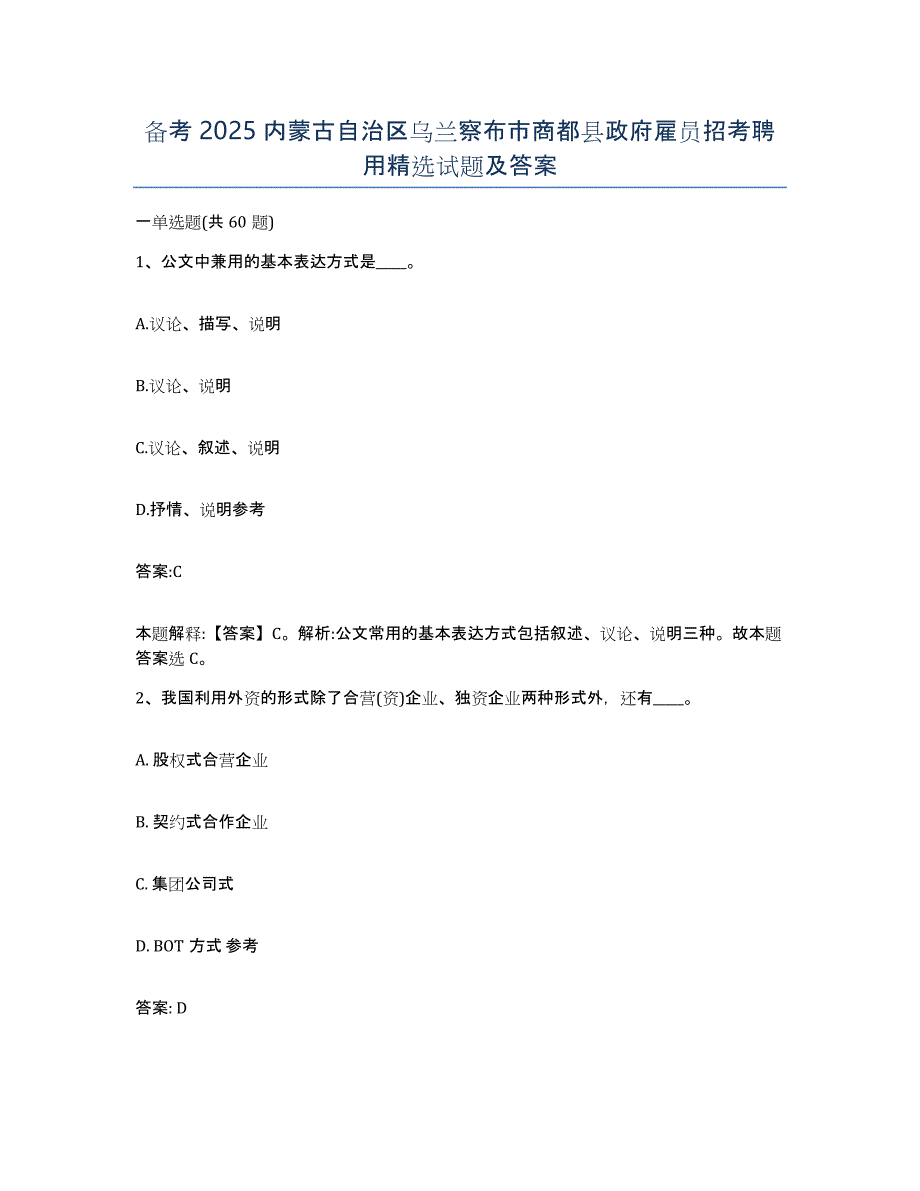 备考 2025 内蒙古自治区乌兰察布市商都县政府雇员招考聘用精选试题及答案

一单选题(共 60 题)

1、公文中兼用的基本表达方式是____。

A.议论、描写、说明

B.议论、说明

C.议论、叙述、说明

D.抒情、说明参考

答案:C

本题解释:【答案】C。解析:公文常用的基本表达方式包括叙述、议论、说明三种。故本题答案选 C。

2、我国利用外资的形式除了合营(资)企业、独资企业两种形式外，还有____。

A. 股权式合营企业

B. 契约式合作企业

C. 集团公司式

D. BOT 方式 参考

答案: D